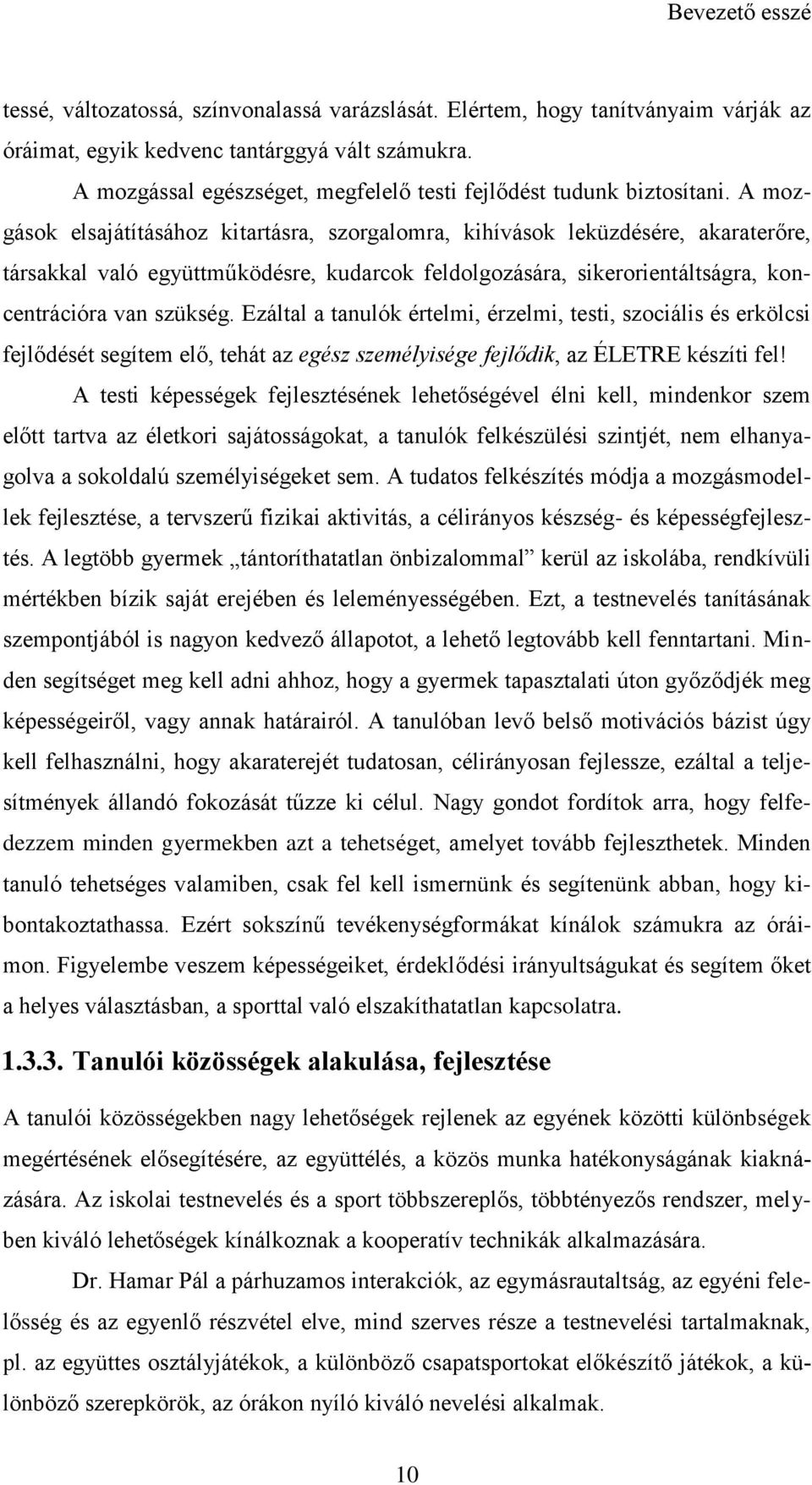 Bevezető esszé

tessé, változatossá, színvonalassá varázslását. Elértem, hogy tanítványaim várják az óráimat, egyik kedvenc tantárggyá vált számukra.

A mozgással egészséget, megfelelő testi fejlődést tudunk biztosítani. A mozgások elsajátításához kitartásra, szorgalomra, kihívások leküzdésére, akaraterőre, társakkal való együttműködésre, kudarcok feldolgozására, sikerorientáltságra, koncentrációra van szükség. Ezáltal a tanulók értelmi, érzelmi, testi, szociális és erkölcsi fejlődését segítem elő, tehát az egész személyisége fejlődik, az ÉLETRE készíti fel!

A testi képességek fejlesztésének lehetőségével élni kell, mindenkor szem előtt tartva az életkori sajátosságokat, a tanulók felkészülési szintjét, nem elhanyagolva a sokoldalú személyiségeket sem. A tudatos felkészítés módja a mozgásmodellek fejlesztése, a tervszerű fizikai aktivitás, a célirányos készség- és képességfejlesztés. A legtöbb gyermek „tántoríthatatlan önbizalommal” kerül az iskolába, rendkívüli mértékben bízik saját erejében és leleményességében. Ezt, a testnevelés tanításának szempontjából is nagyon kedvező állapotot, a lehető legtovább kell fenntartani. Minden segítséget meg kell adni ahhoz, hogy a gyermek tapasztalati úton győződjék meg képességeiről, vagy annak határairól. A tanulóban levő belső motivációs bázist úgy kell felhasználni, hogy akaraterejét tudatosan, célirányosan fejlessze, ezáltal a teljesítmények állandó fokozását tűzze ki célul. Nagy gondot fordítok arra, hogy felfedezzem minden gyermekben azt a tehetséget, amelyet tovább fejleszthetek. Minden tanuló tehetséges valamiben, csak fel kell ismernünk és segítenünk abban, hogy kibontakoztathassa. Ezért sokszínű tevékenységformákat kínálok számukra az óráimon. Figyelembe veszem képességeiket, érdeklődési irányultságukat és segítem őket a helyes választásban, a sporttal való elszakíthatatlan kapcsolatra.

1.3.3. Tanulói közösségek alakulása, fejlesztése

A tanulói közösségekben nagy lehetőségek rejlenek az egyének közötti különbségek megértésének elősegítésére, az együttélés, a közös munka hatékonyságának kiaknázására. Az iskolai testnevelés és a sport többszereplős, többtényezős rendszer, melyben kiváló lehetőségek kínálkoznak a kooperatív technikák alkalmazására.

Dr. Hamar Pál a párhuzamos interakciók, az egymásrautaltság, az egyéni felelősség és az egyenlő részvétel elve, mind szerves része a testnevelési tartalmaknak, pl. az együttes osztályjátékok, a különböző csapatsportokat előkészítő játékok, a különböző szerepkörök, az órákon nyíló kiváló nevelési alkalmak.

10